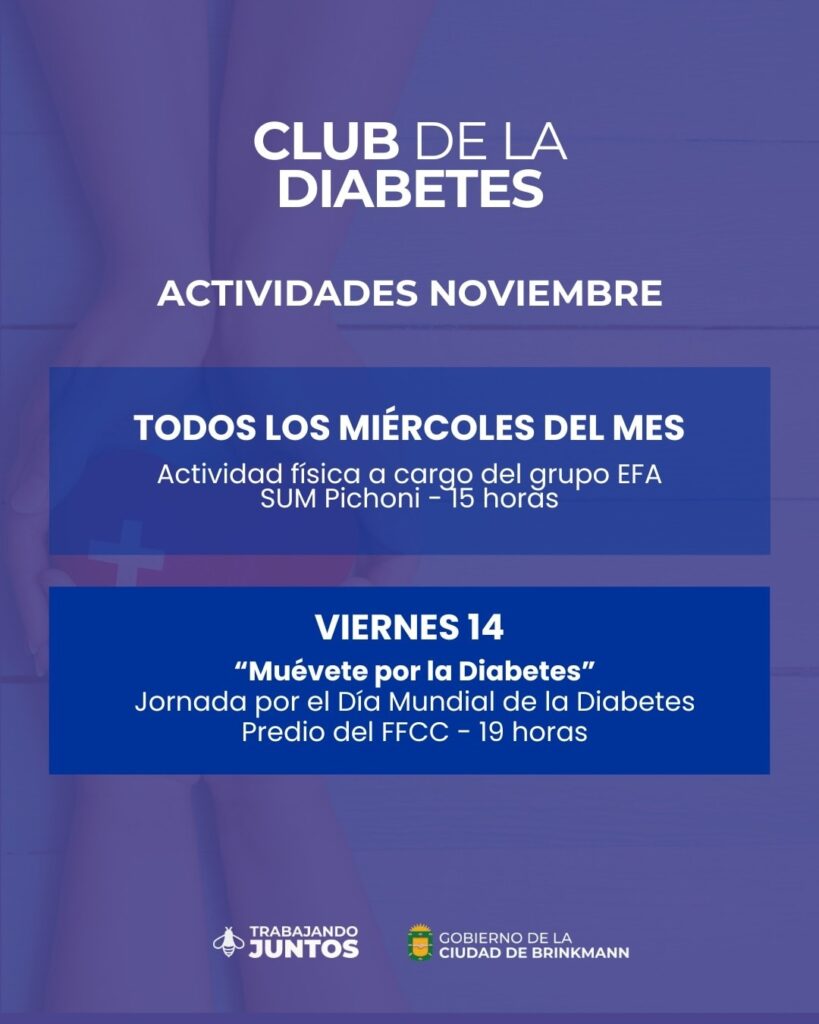 CLUB DE LA DIABETES

ACTIVIDADES NOVIEMBRE

TODOS LOS MIÉRCOLES DEL MES

Actividad física a cargo del grupo EFA
SUM Pichoni - 15 horas

VIERNES 14

"Muévete por la Diabetes"
Jornada por el Día Mundial de la Diabetes
Predio del FFCC - 19 horas

TRABAJANDO JUNTOS

GOBIERNO DE LA CIUDAD DE BRINKMANN